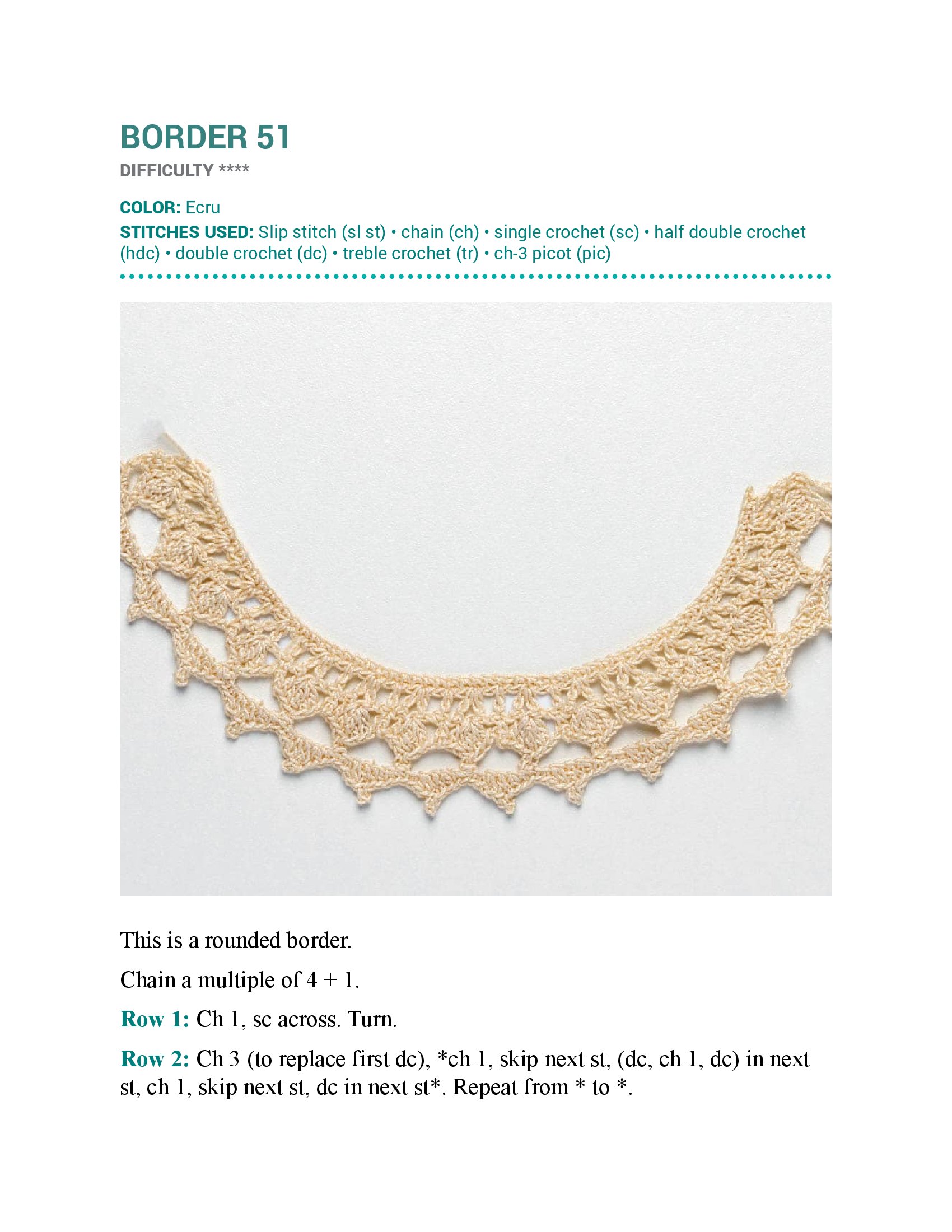 BORDER 51

DIFFICULTY ****

COLOR: Ecru

STITCHES USED: Slip stitch (sl st) • chain (ch) • single crochet (sc) • half double crochet (hdc) • double crochet (dc) • treble crochet (tr) • ch-3 picot (pic)

This is a rounded border.

Chain a multiple of 4 + 1.

Row 1: Ch 1, sc across. Turn.

Row 2: Ch 3 (to replace first dc), *ch 1, skip next st, (dc, ch 1, dc) in next st, ch 1, skip next st, dc in next st*. Repeat from * to *.